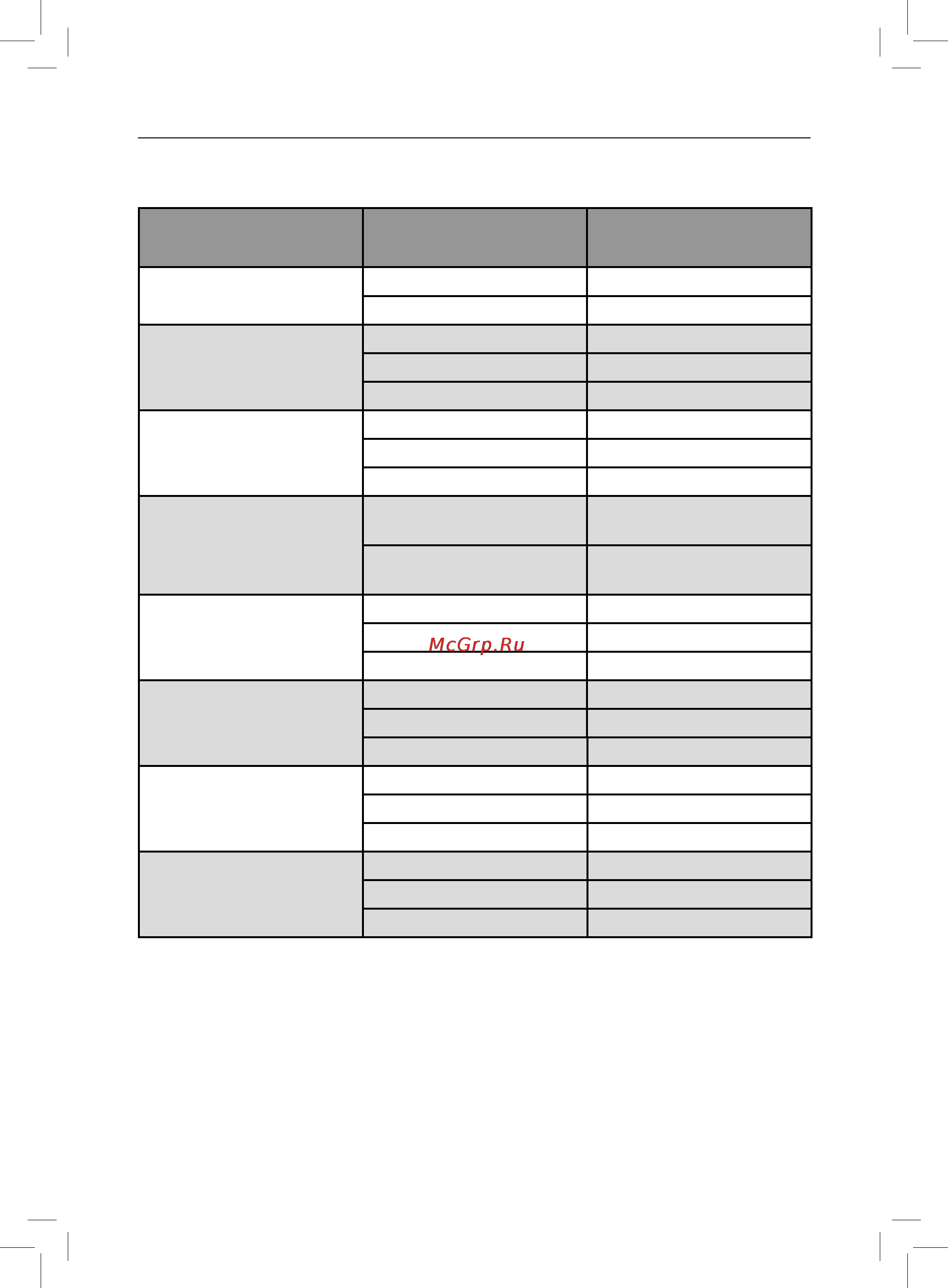 McGrp.Ru